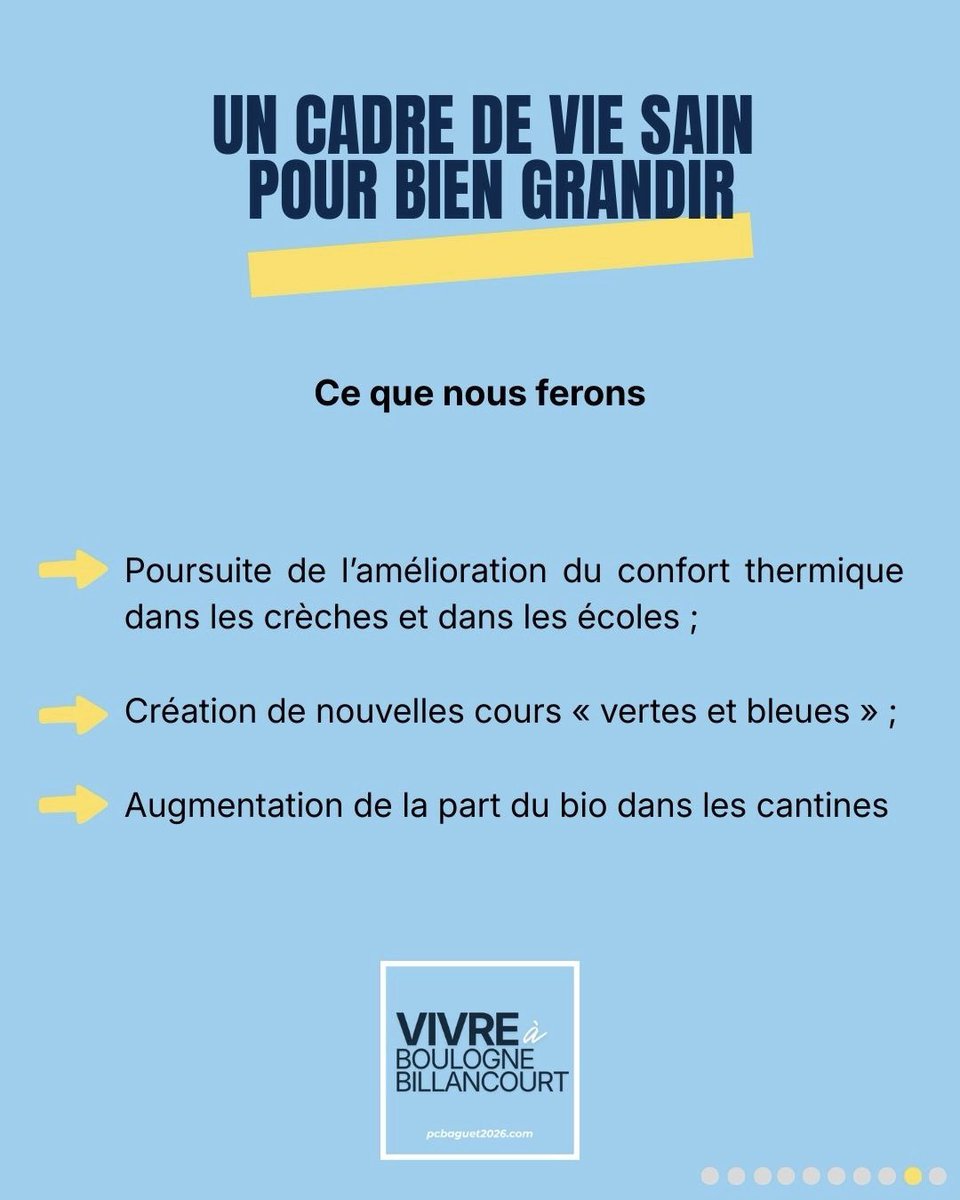 UN CADRE DE VIE SAIN POUR BIEN GRANDIR

Ce que nous ferons

Poursuite de l'amélioration du confort thermique dans les crèches et dans les écoles ;

Création de nouvelles cours « vertes et bleues » ;

Augmentation de la part du bio dans les cantines

VIVRE à BOULOGNE BILLANCOURT

pcbaguet2026.com